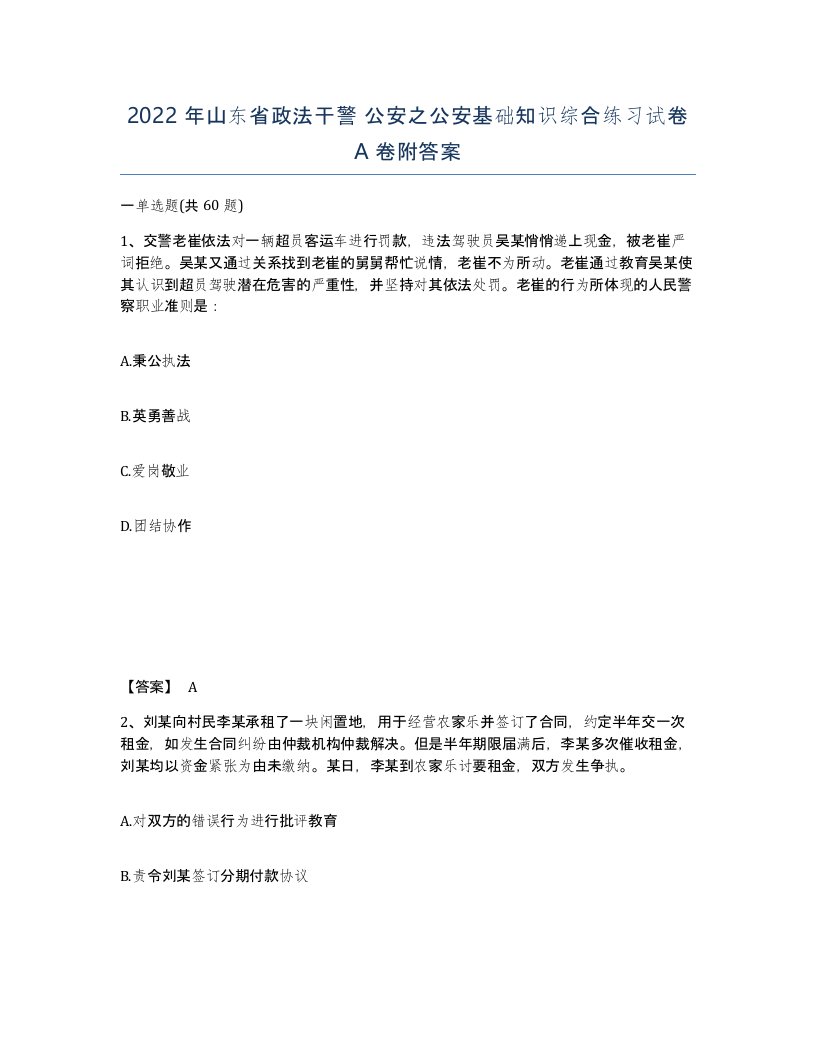 2022 年山东省政法干警 公安之公安基础知识综合练习试卷 A 卷附答案

一单选题(共 60 题)

1、交警老崔依法对一辆超员客运车进行罚款，违法驾驶员吴某悄悄递上现金，被老崔严词拒绝。吴某又通过关系找到老崔的舅舅帮忙说情，老崔不为所动。老崔通过教育吴某使其认识到超员驾驶潜在危害的严重性，并坚持对其依法处罚。老崔的行为所体现的人民警察职业准则是：

A.秉公执法

B.英勇善战

C.爱岗敬业

D.团结协作

【答案】 A

2、刘某向村民李某承租了一块闲置地，用于经营农家乐并签订了合同，约定半年交一次租金，如发生合同纠纷由仲裁机构仲裁解决。但是半年期限届满后，李某多次催收租金，刘某均以资金紧张为由未缴纳。某日，李某到农家乐讨要租金，双方发生争执。

A.对双方的错误行为进行批评教育

B.责令刘某签订分期付款协议